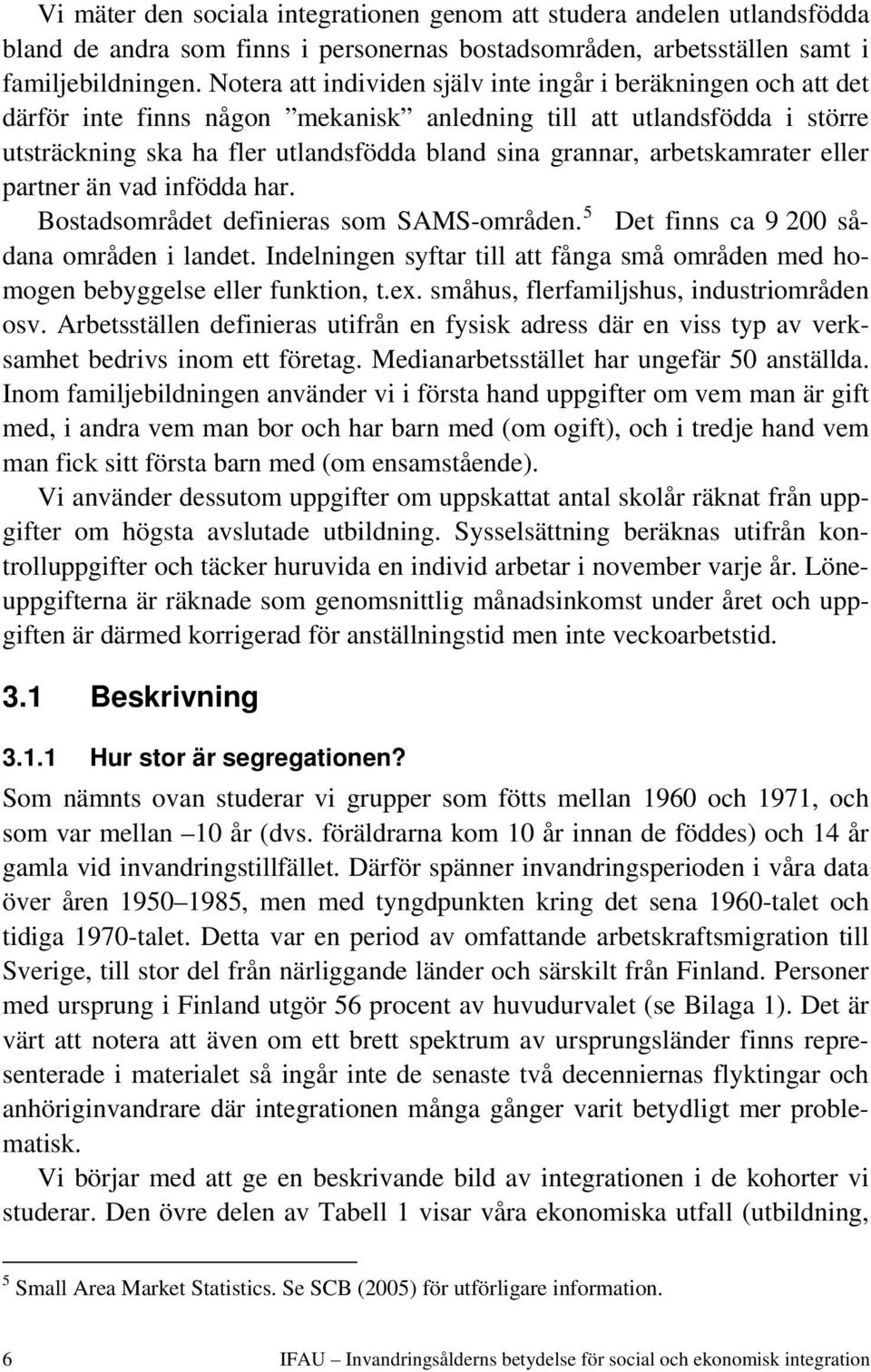 Vi mäter den sociala integrationen genom att studera andelen utlandsfödda bland de andra som finns i personernas bostadsområden, arbetsställen samt i familjebildningen. Notera att individen själv inte ingår i beräkningen och att det därför inte finns någon ”mekanisk” anledning till att utlandsfödda i större utsträckning ska ha fler utlandsfödda bland sina grannar, arbetskamrater eller partner än vad infödda har.

Bostadsområdet definieras som SAMS-områden.$^5$ Det finns ca 9 200 sådana områden i landet. Indelningen syftar till att fånga små områden med homogen bebyggelse eller funktion, t.ex. småhus, flerfamiljshus, industriområden osv. Arbetsställen definieras utifrån en fysisk adress där en viss typ av verksamhet bedrivs inom ett företag. Medianarbetsstället har ungefär 50 anställda. Inom familjebildningen använder vi i första hand uppgifter om vem man är gift med, i andra vem man bor och har barn med (om ogift), och i tredje hand vem man fick sitt första barn med (om ensamstående).

Vi använder dessutom uppgifter om uppskattat antal skolår räknat från uppgifter om högsta avslutade utbildning. Sysselsättning beräknas utifrån kontrolluppgifter och täcker huruvida en individ arbetar i november varje år. Löneuppgifterna är räknade som genomsnittlig månadsinkomst under året och uppgiften är därmed korrigerad för anställningstid men inte veckoarbetstid.

3.1 Beskrivning

3.1.1 Hur stor är segregationen?

Som nämnts ovan studerar vi grupper som fötts mellan 1960 och 1971, och som var mellan –10 år (dvs. föräldrarna kom 10 år innan de föddes) och 14 år gamla vid invandringstillfället. Därför spänner invandringsperioden i våra data över åren 1950–1985, men med tyngdpunkten kring det sena 1960-talet och tidiga 1970-talet. Detta var en period av omfattande arbetskraftsmigration till Sverige, till stor del från närliggande länder och särskilt från Finland. Personer med ursprung i Finland utgör 56 procent av huvudurvalet (se Bilaga 1). Det är värt att notera att även om ett brett spektrum av ursprungsländer finns representerade i materialet så ingår inte de senaste två decenniernas flyktingar och anhöriginvandrare där integrationen många gånger varit betydligt mer problematisk.

Vi börjar med att ge en beskrivande bild av integrationen i de kohorter vi studerar. Den övre delen av Tabell 1 visar våra ekonomiska utfall (utbildning,

$^5$ Small Area Market Statistics. Se SCB (2005) för utförligare information.

6 IFAU – Invandringsålderns betydelse för social och ekonomisk integration